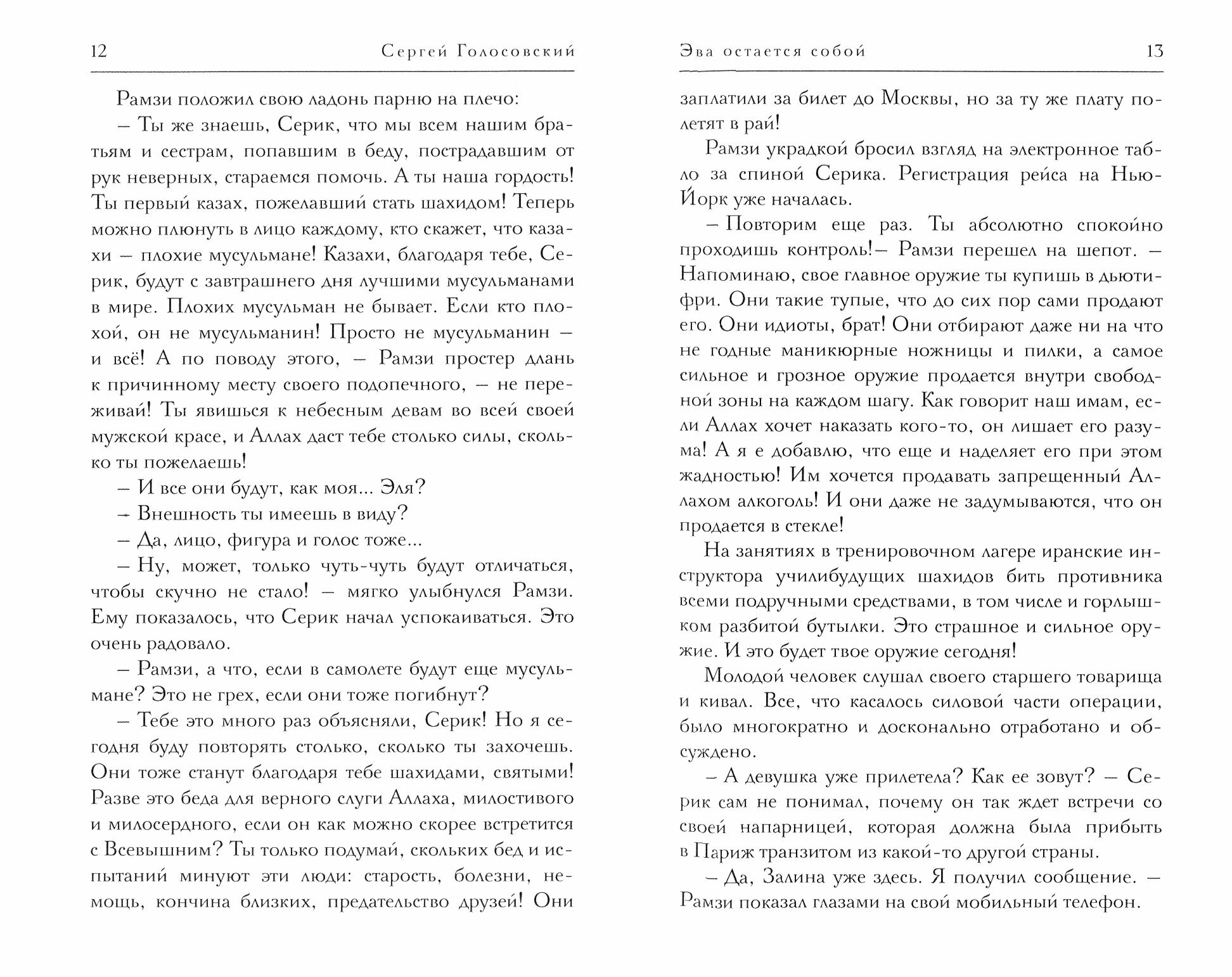 12 Сергей Голосовский

Рамзи положил свою ладонь парню на плечо:

– Ты же знаешь, Серик, что мы всем нашим братьям и сестрам, попавшим в беду, пострадавшим от рук неверных, стараемся помочь. А ты наша гордость! Ты первый казах, пожелавший стать шахидом! Теперь можно плюнуть в лицо каждому, кто скажет, что казахи – плохие мусульмане! Казахи, благодаря тебе, Серик, будут с завтрашнего дня лучшими мусульманами в мире. Плохих мусульман не бывает. Если кто плохой, он не мусульманин! Просто не мусульманин – и всё! А по поводу этого, – Рамзи простер длань к причинному месту своего подопечного, – не переживай! Ты явишься к небесным девам во всей своей мужской красе, и Аллах даст тебе столько силы, сколько ты пожелаешь!

– И все они будут, как моя... Эля?

– Внешность ты имеешь в виду?

– Да, лицо, фигура и голос тоже...

– Ну, может, только чуть-чуть будут отличаться, чтобы скучно не стало! – мягко улыбнулся Рамзи. Ему показалось, что Серик начал успокаиваться. Это очень радовало.

– Рамзи, а что, если в самолете будут еще мусульмане? Это не грех, если они тоже погибнут?

– Тебе это много раз объясняли, Серик! Но я сегодня буду повторять столько, сколько ты захочешь. Они тоже станут благодаря тебе шахидами, святыми! Разве это беда для верного слуги Аллаха, милостивого и милосердного, если он как можно скорее встретится с Всевышним? Ты только подумай, скольких бед и испытаний минуют эти люди: старость, болезни, немощь, кончина близких, предательство друзей! Они

Эва остается собой 13

заплатили за билет до Москвы, но за ту же плату полетят в рай!

Рамзи украдкой бросил взгляд на электронное табло за спиной Серика. Регистрация рейса на Нью-Йорк уже началась.

– Повторим еще раз. Ты абсолютно спокойно проходишь контроль!– Рамзи перешел на шепот. – Напоминаю, свое главное оружие ты купишь в дьюти-фри. Они такие тупые, что до сих пор сами продают его. Они идиоты, брат! Они отбирают даже ни на что не годные маникюрные ножницы и пилки, а самое сильное и грозное оружие продается внутри свободной зоны на каждом шагу. Как говорит наш имам, если Аллах хочет наказать кого-то, он лишает его разума! А я е добавлю, что еще и наделяет его при этом жадностью! Им хочется продавать запрещенный Аллахом алкоголь! И они даже не задумываются, что он продается в стекле!

На занятиях в тренировочном лагере иранские инструктора училибудущих шахидов бить противника всеми подручными средствами, в том числе и горлышком разбитой бутылки. Это страшное и сильное оружие. И это будет твое оружие сегодня!

Молодой человек слушал своего старшего товарища и кивал. Все, что касалось силовой части операции, было многократно и досконально отработано и обсуждено.

– А девушка уже прилетела? Как ее зовут? – Серик сам не понимал, почему он так ждет встречи со своей напарницей, которая должна была прибыть в Париж транзитом из какой-то другой страны.

– Да, Залина уже здесь. Я получил сообщение. – Рамзи показал глазами на свой мобильный телефон.